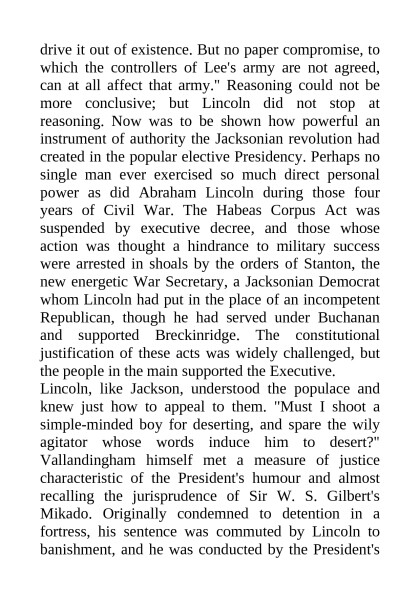 drive it out of existence. But no paper compromise, to which the controllers of Lee's army are not agreed, can at all affect that army." Reasoning could not be more conclusive; but Lincoln did not stop at reasoning. Now was to be shown how powerful an instrument of authority the Jacksonian revolution had created in the popular elective Presidency. Perhaps no single man ever exercised so much direct personal power as did Abraham Lincoln during those four years of Civil War. The Habeas Corpus Act was suspended by executive decree, and those whose action was thought a hindrance to military success were arrested in shoals by the orders of Stanton, the new energetic War Secretary, a Jacksonian Democrat whom Lincoln had put in the place of an incompetent Republican, though he had served under Buchanan and supported Breckinridge. The constitutional justification of these acts was widely challenged, but the people in the main supported the Executive.
Lincoln, like Jackson, understood the populace and knew just how to appeal to them. "Must I shoot a simple-minded boy for deserting, and spare the wily agitator whose words induce him to desert?" Vallandingham himself met a measure of justice characteristic of the President's humour and almost recalling the jurisprudence of Sir W. S. Gilbert's Mikado. Originally condemned to detention in a fortress, his sentence was commuted by Lincoln to banishment, and he was conducted by the President's